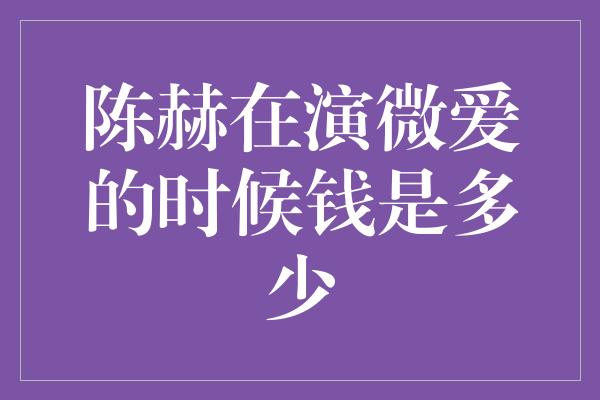 陈赫在演微爱的时候钱是多少